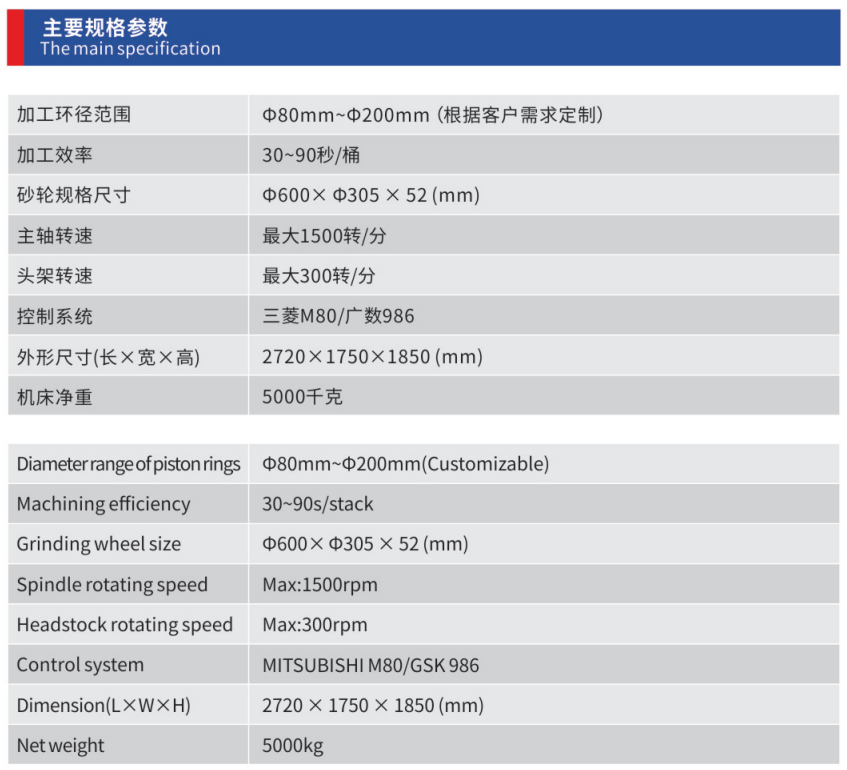 主要规格参数
The main specification

| 加工环径范围 | Φ80mm~Φ200mm (根据客户需求定制) |
|---|---|
| 加工效率 | 30~90秒/桶 |
| 砂轮规格尺寸 | Φ600× Φ305 × 52 (mm) |
| 主轴转速 | 最大1500转/分 |
| 头架转速 | 最大300转/分 |
| 控制系统 | 三菱M80/广数986 |
| 外形尺寸(长×宽×高) | 2720×1750×1850 (mm) |
| 机床净重 | 5000千克 |

| Diameter range of piston rings | Φ80mm~Φ200mm(Customizable) |
|---|---|
| Machining efficiency | 30~90s/stack |
| Grinding wheel size | Φ600× Φ305 × 52 (mm) |
| Spindle rotating speed | Max:1500rpm |
| Headstock rotating speed | Max:300rpm |
| Control system | MITSUBISHI M80/GSK 986 |
| Dimension(L×W×H) | 2720 × 1750 × 1850 (mm) |
| Net weight | 5000kg |